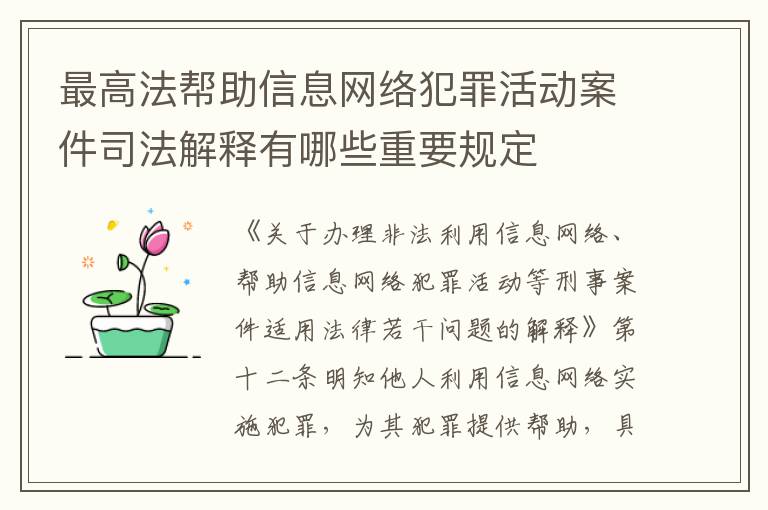 最高法帮助信息网络犯罪活动案件司法解释有哪些重要规定

《关于办理非法利用信息网络、帮助信息网络犯罪活动等刑事案件适用法律若干问题的解释》第十二条明知他人利用信息网络实施犯罪，为其犯罪提供帮助，具